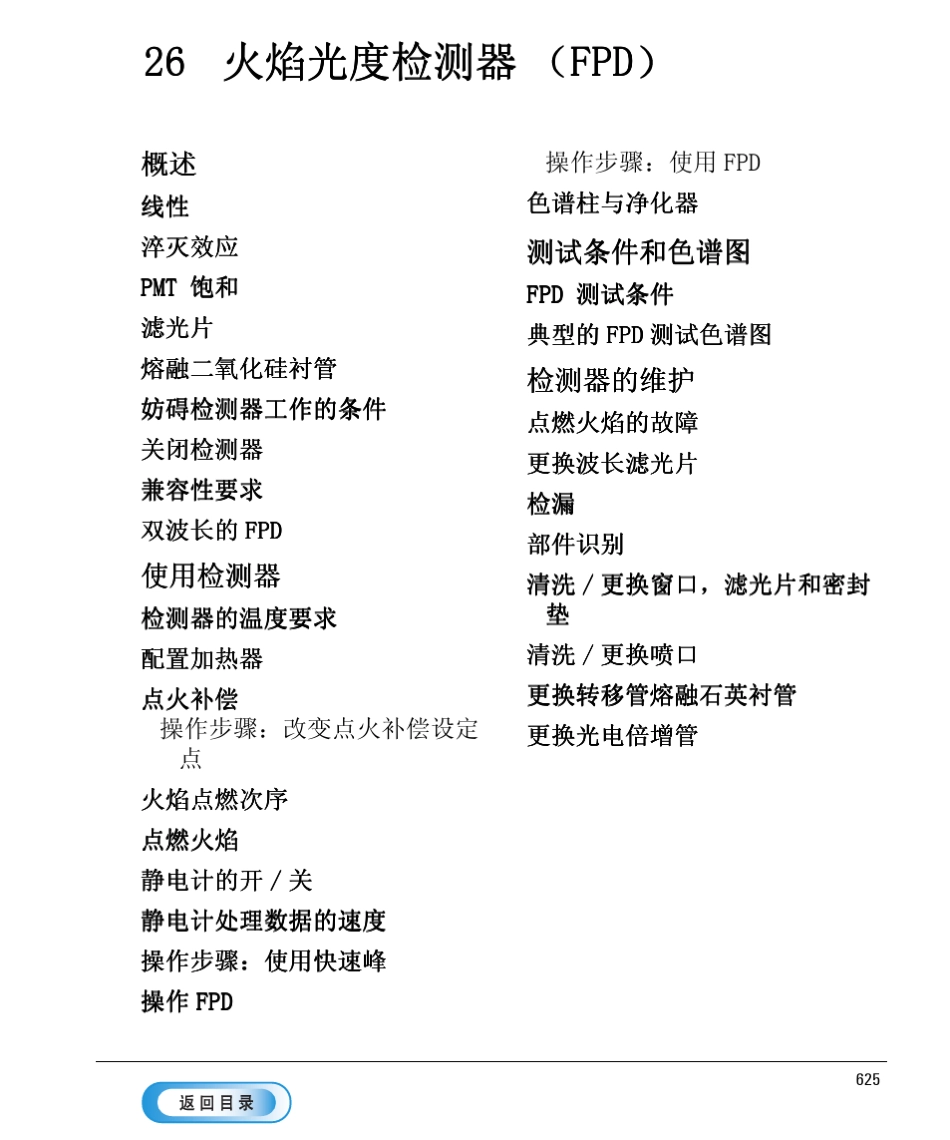 26 火焰光度检测器 （FPD）

概述
线性
淬灭效应
PMT 饱和
滤光片
熔融二氧化硅衬管
妨碍检测器工作的条件
关闭检测器
兼容性要求
双波长的 FPD
使用检测器
检测器的温度要求
配置加热器
点火补偿
操作步骤：改变点火补偿设定点
火焰点燃次序
点燃火焰
静电计的开 / 关
静电计处理数据的速度
操作步骤：使用快速峰
操作 FPD

操作步骤：使用 FPD
色谱柱与净化器
测试条件和色谱图
FPD 测试条件
典型的 FPD 测试色谱图
检测器的维护
点燃火焰的故障
更换波长滤光片
检漏
部件识别
清洗 / 更换窗口，滤光片和密封垫
清洗 / 更换喷口
更换转移管熔融石英衬管
更换光电倍增管

625

返回目录